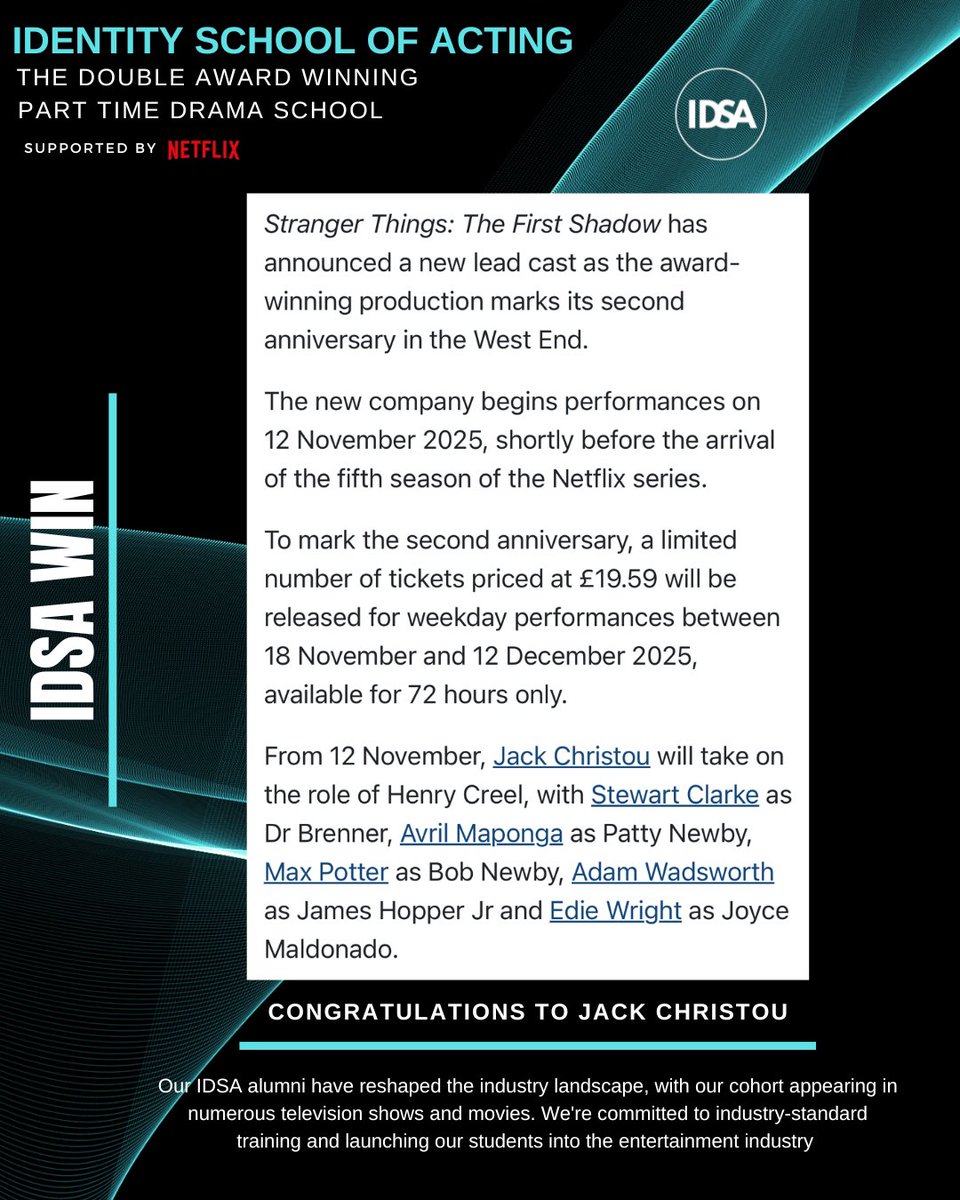 IDENTITY SCHOOL OF ACTING
THE DOUBLE AWARD WINNING
PART TIME DRAMA SCHOOL
SUPPORTED BY NETFLIX

IDSA

IDSA WIN

Stranger Things: The First Shadow has announced a new lead cast as the award-winning production marks its second anniversary in the West End.

The new company begins performances on 12 November 2025, shortly before the arrival of the fifth season of the Netflix series.

To mark the second anniversary, a limited number of tickets priced at £19.59 will be released for weekday performances between 18 November and 12 December 2025, available for 72 hours only.

From 12 November, Jack Christou will take on the role of Henry Creel, with Stewart Clarke as Dr Brenner, Avril Maponga as Patty Newby, Max Potter as Bob Newby, Adam Wadsworth as James Hopper Jr and Edie Wright as Joyce Maldonado.

CONGRATULATIONS TO JACK CHRISTOU

Our IDSA alumni have reshaped the industry landscape, with our cohort appearing in numerous television shows and movies. We're committed to industry-standard training and launching our students into the entertainment industry